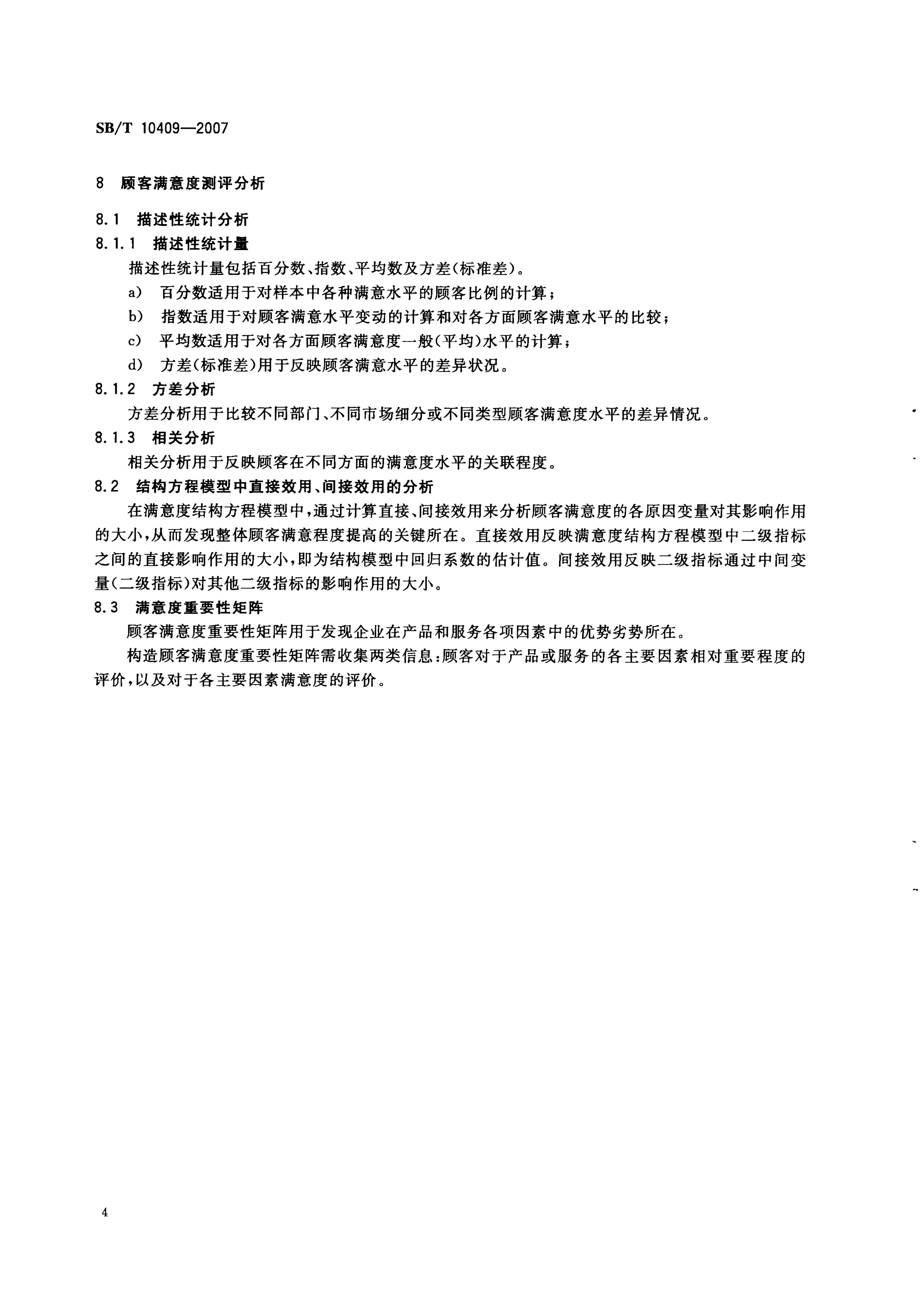 SB/T 10409—2007

8 顾客满意度测评分析

8.1 描述性统计分析

8.1.1 描述性统计量

描述性统计量包括百分数、指数、平均数及方差(标准差)。

a) 百分数适用于对样本中各种满意水平的顾客比例的计算;

b) 指数适用于对顾客满意水平变动的计算和对各方面顾客满意水平的比较;

c) 平均数适用于对各方面顾客满意度一般(平均)水平的计算;

d) 方差(标准差)用于反映顾客满意水平的差异状况。

8.1.2 方差分析

方差分析用于比较不同部门、不同市场细分或不同类型顾客满意度水平的差异情况。

8.1.3 相关分析

相关分析用于反映顾客在不同方面的满意度水平的关联程度。

8.2 结构方程模型中直接效用、间接效用的分析

在满意度结构方程模型中,通过计算直接、间接效用来分析顾客满意度的各原因变量对其影响作用的大小,从而发现整体顾客满意程度提高的关键所在。直接效用反映满意度结构方程模型中二级指标之间的直接影响作用的大小,即为结构模型中回归系数的估计值。间接效用反映二级指标通过中间变量(二级指标)对其他二级指标的影响作用的大小。

8.3 满意度重要性矩阵

顾客满意度重要性矩阵用于发现企业在产品和服务各项因素中的优势劣势所在。

构造顾客满意度重要性矩阵需收集两类信息:顾客对于产品或服务的各主要因素相对重要程度的评价,以及对于各主要因素满意度的评价。

4